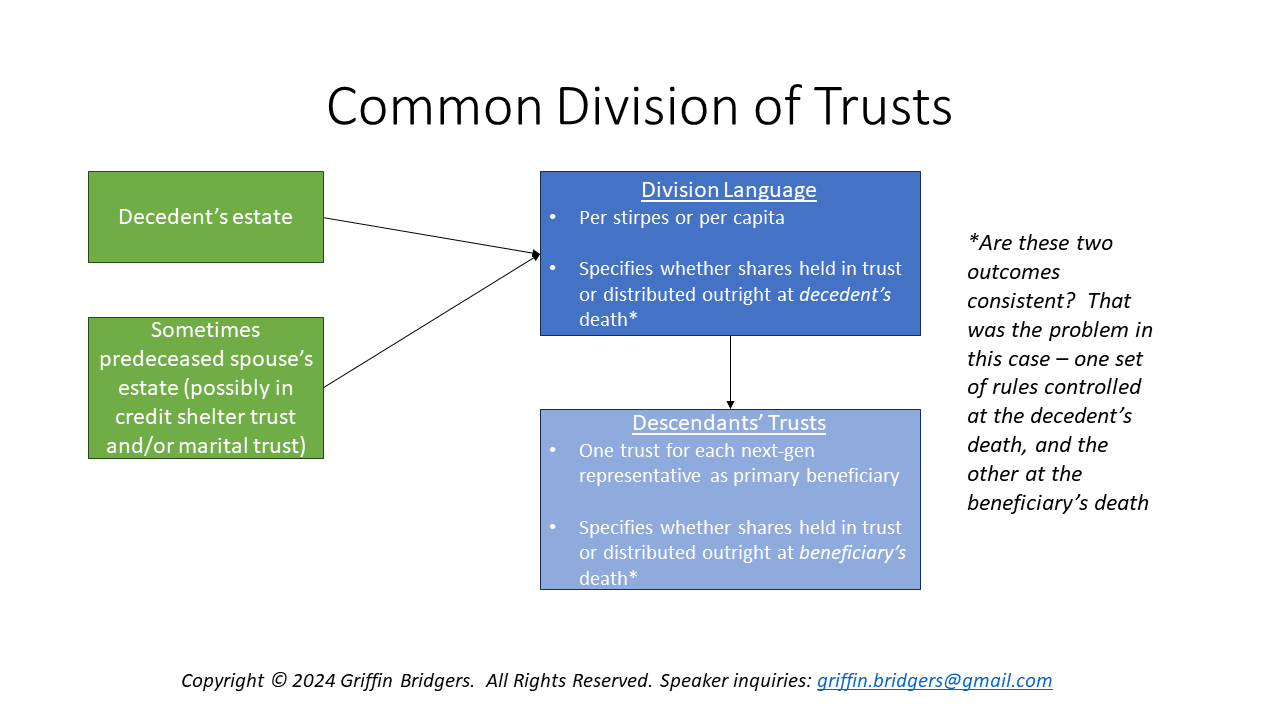 Common Division of Trusts

Decedent's estate

Sometimes predeceased spouse's estate (possibly in credit shelter trust and/or marital trust)

Division Language
• Per stirpes or per capita
• Specifies whether shares held in trust or distributed outright at decedent's death*

Descendants' Trusts
• One trust for each next-gen representative as primary beneficiary
• Specifies whether shares held in trust or distributed outright at beneficiary's death*

*Are these two outcomes consistent? That was the problem in this case – one set of rules controlled at the decedent's death, and the other at the beneficiary's death

Copyright © 2024 Griffin Bridgers. All Rights Reserved. Speaker inquiries: griffin.bridgers@gmail.com